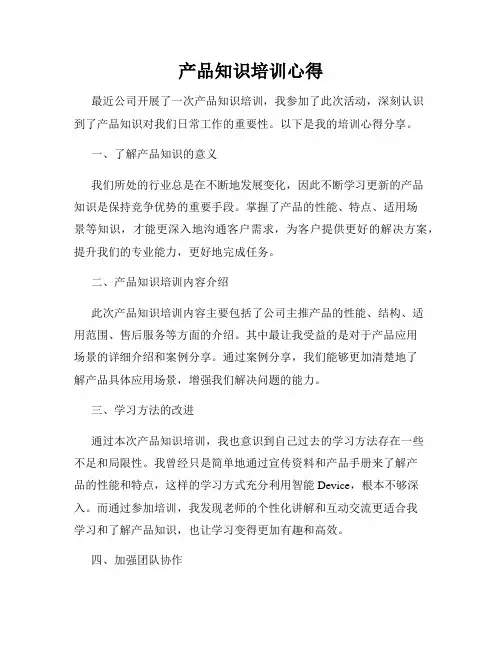 产品知识培训心得

最近公司开展了一次产品知识培训，我参加了此次活动，深刻认识到了产品知识对我们日常工作的重要性。以下是我的培训心得分享。

一、了解产品知识的意义

我们所处的行业总是在不断地发展变化，因此不断学习更新的产品知识是保持竞争优势的重要手段。掌握了产品的性能、特点、适用场景等知识，才能更深入地沟通客户需求，为客户提供更好的解决方案，提升我们的专业能力，更好地完成任务。

二、产品知识培训内容介绍

此次产品知识培训内容主要包括了公司主推产品的性能、结构、适用范围、售后服务等方面的介绍。其中最让我受益的是对于产品应用场景的详细介绍和案例分享。通过案例分享，我们能够更加清楚地了解产品具体应用场景，增强我们解决问题的能力。

三、学习方法的改进

通过本次产品知识培训，我也意识到自己过去的学习方法存在一些不足和局限性。我曾经只是简单地通过宣传资料和产品手册来了解产品的性能和特点，这样的学习方式充分利用智能 Device，根本不够深入。而通过参加培训，我发现老师的个性化讲解和互动交流更适合我学习和了解产品知识，也让学习变得更加有趣和高效。

四、加强团队协作